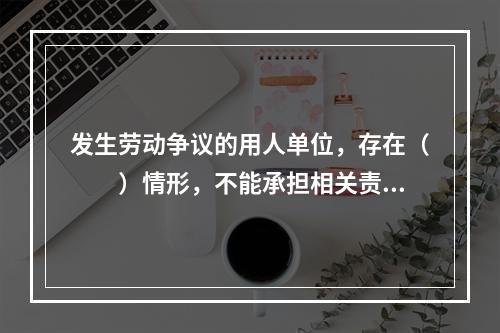 发生劳动争议的用人单位，存在（ ）情形，不能承担相关责...